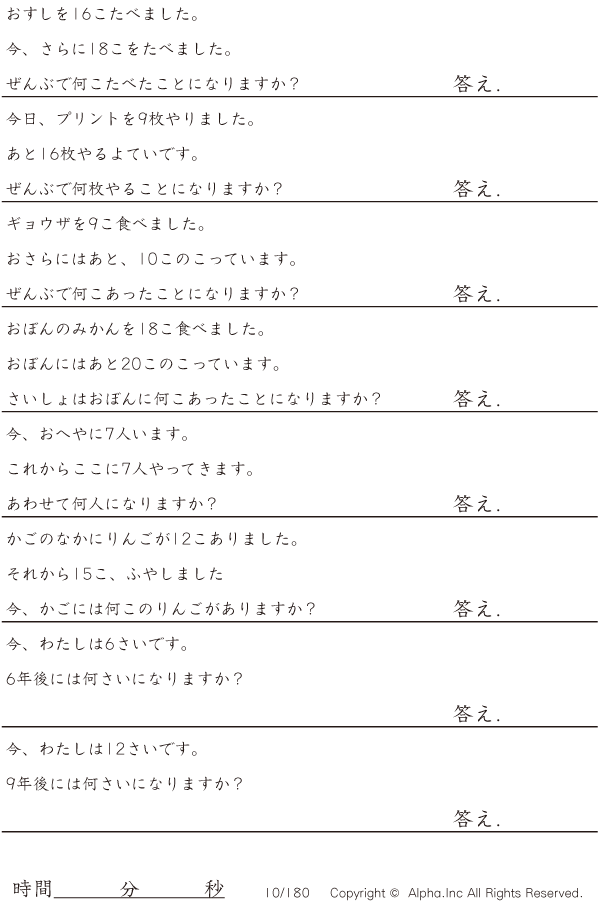 おすしを16こたべました。
今、さらに18こをたべました。
ぜんぶで何こたべたことになりますか？ 答え.

今日、プリントを9枚やりました。
あと16枚やるよていです。
ぜんぶで何枚やることになりますか？ 答え.

ギョウザを9こ食べました。
おさらにはあと、10このこっています。
ぜんぶで何こあったことになりますか？ 答え.

おぼんのみかんを18こ食べました。
おぼんにはあと20このこっています。
さいしょはおぼんに何こあったことになりますか？ 答え.

今、おへやに7人います。
これからここに7人やってきます。
あわせて何人になりますか？ 答え.

かごのなかにりんごが12こありました。
それから15こ、ふやしました
今、かごには何このりんごがありますか？ 答え.

今、わたしは6さいです。
6年後には何さいになりますか？
答え.

今、わたしは12さいです。
9年後には何さいになりますか？
答え.

時間____分____秒 10/180 Copyright © Alpha.Inc All Rights Reserved.